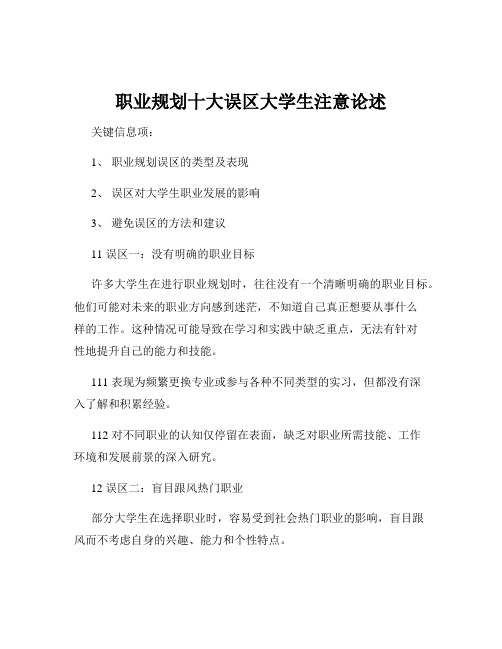 职业规划十大误区大学生注意论述

关键信息项：

1、 职业规划误区的类型及表现

2、 误区对大学生职业发展的影响

3、 避免误区的方法和建议

11 误区一：没有明确的职业目标

许多大学生在进行职业规划时，往往没有一个清晰明确的职业目标。他们可能对未来的职业方向感到迷茫，不知道自己真正想要从事什么样的工作。这种情况可能导致在学习和实践中缺乏重点，无法有针对性地提升自己的能力和技能。

111 表现为频繁更换专业或参与各种不同类型的实习，但都没有深入了解和积累经验。

112 对不同职业的认知仅停留在表面，缺乏对职业所需技能、工作环境和发展前景的深入研究。

12 误区二：盲目跟风热门职业

部分大学生在选择职业时，容易受到社会热门职业的影响，盲目跟风而不考虑自身的兴趣、能力和个性特点。